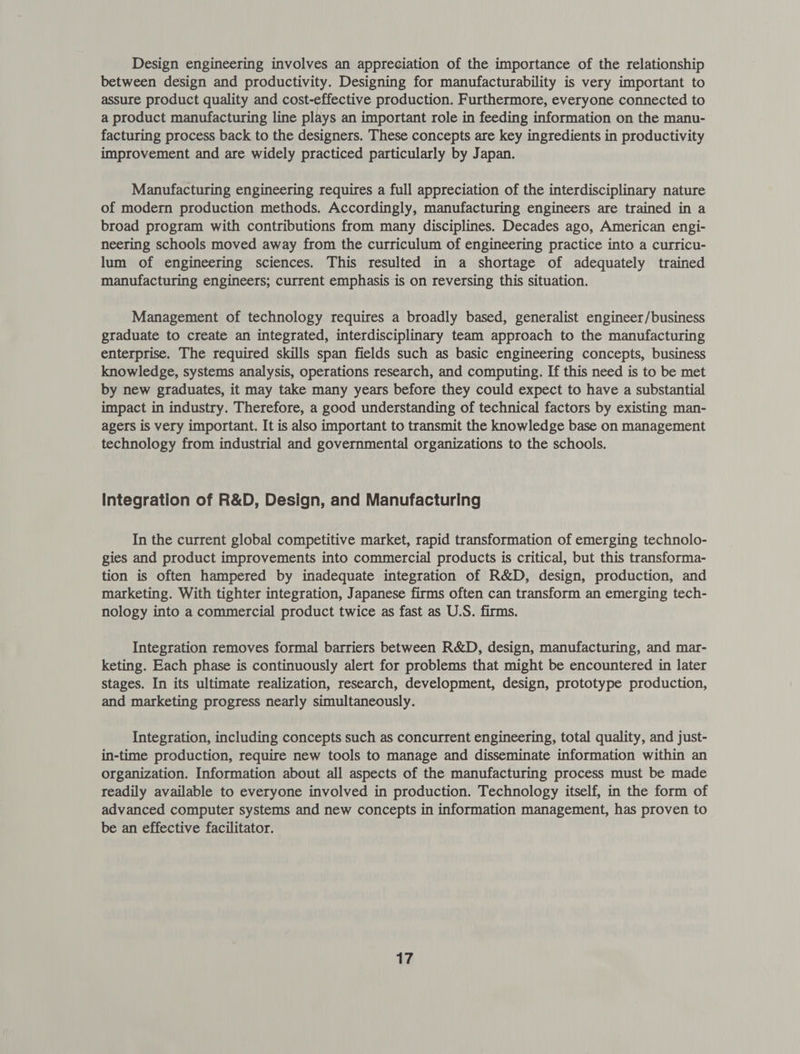 Design engineering involves an appreciation of the importance of the relationship between design and productivity. Designing for manufacturability is very important to assure product quality and cost-effective production. Furthermore, everyone connected to a product manufacturing line plays an important role in feeding information on the manufacturing process back to the designers. These concepts are key ingredients in productivity improvement and are widely practiced particularly by Japan.

Manufacturing engineering requires a full appreciation of the interdisciplinary nature of modern production methods. Accordingly, manufacturing engineers are trained in a broad program with contributions from many disciplines. Decades ago, American engineering schools moved away from the curriculum of engineering practice into a curriculum of engineering sciences. This resulted in a shortage of adequately trained manufacturing engineers; current emphasis is on reversing this situation.

Management of technology requires a broadly based, generalist engineer/business graduate to create an integrated, interdisciplinary team approach to the manufacturing enterprise. The required skills span fields such as basic engineering concepts, business knowledge, systems analysis, operations research, and computing. If this need is to be met by new graduates, it may take many years before they could expect to have a substantial impact in industry. Therefore, a good understanding of technical factors by existing managers is very important. It is also important to transmit the knowledge base on management technology from industrial and governmental organizations to the schools.

Integration of R&D, Design, and Manufacturing

In the current global competitive market, rapid transformation of emerging technologies and product improvements into commercial products is critical, but this transformation is often hampered by inadequate integration of R&D, design, production, and marketing. With tighter integration, Japanese firms often can transform an emerging technology into a commercial product twice as fast as U.S. firms.

Integration removes formal barriers between R&D, design, manufacturing, and marketing. Each phase is continuously alert for problems that might be encountered in later stages. In its ultimate realization, research, development, design, prototype production, and marketing progress nearly simultaneously.

Integration, including concepts such as concurrent engineering, total quality, and just-in-time production, require new tools to manage and disseminate information within an organization. Information about all aspects of the manufacturing process must be made readily available to everyone involved in production. Technology itself, in the form of advanced computer systems and new concepts in information management, has proven to be an effective facilitator.

17